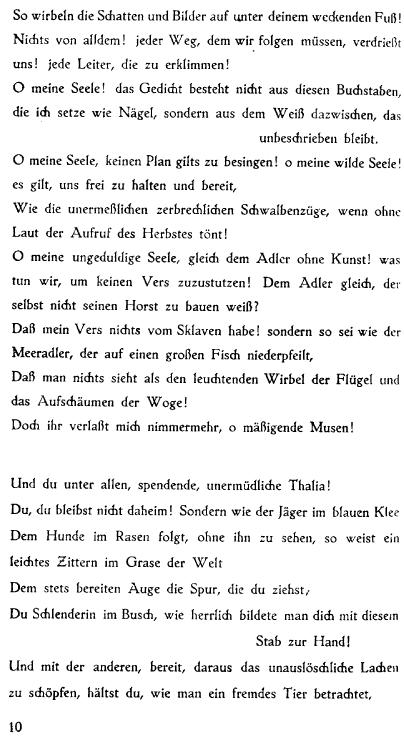 So wirbeln die Schatten und Bilder auf unter deinem weckenden Fuß!
Nichts von alldem! jeder Weg, dem wir folgen müssen, verdrießt uns! jede Leiter, die zu erklimmen!
O meine Seele! das Gedicht besteht nicht aus diesen Buchstaben, die ich setze wie Nägel, sondern aus dem Weiß dazwischen, das unbeschrieben bleibt.
O meine Seele, keinen Plan gilts zu besingen! o meine wilde Seele! es gilt, uns frei zu halten und bereit,
Wie die unermeßlichen zerbrechlichen Schwalbenzüge, wenn ohne Laut der Aufruf des Herbstes tönt!
O meine ungeduldige Seele, gleich dem Adler ohne Kunst! was tun wir, um keinen Vers zuzustutzen! Dem Adler gleich, der selbst nicht seinen Horst zu bauen weiß?
Daß mein Vers nichts vom Sklaven habe! sondern so sei wie der Meeradler, der auf einen großen Fisch niederpfeilt,
Daß man nichts sieht als den leuchtenden Wirbel der Flügel und das Aufschäumen der Woge!
Doch ihr verlaßt mich nimmermehr, o mäßigende Musen!

Und du unter allen, spendende, unermüdliche Thalia!
Du, du bleibst nicht daheim! Sondern wie der Jäger im blauen Klee Dem Hunde im Rasen folgt, ohne ihn zu sehen, so weist ein leichtes Zittern im Grase der Welt
Dem stets bereiten Auge die Spur, die du ziehst,
Du Schlenderin im Busch, wie herrlich bildete man dich mit diesem Stab zur Hand!
Und mit der anderen, bereit, daraus das unauslöschliche Lachen zu schöpfen, hältst du, wie man ein fremdes Tier betrachtet,

10